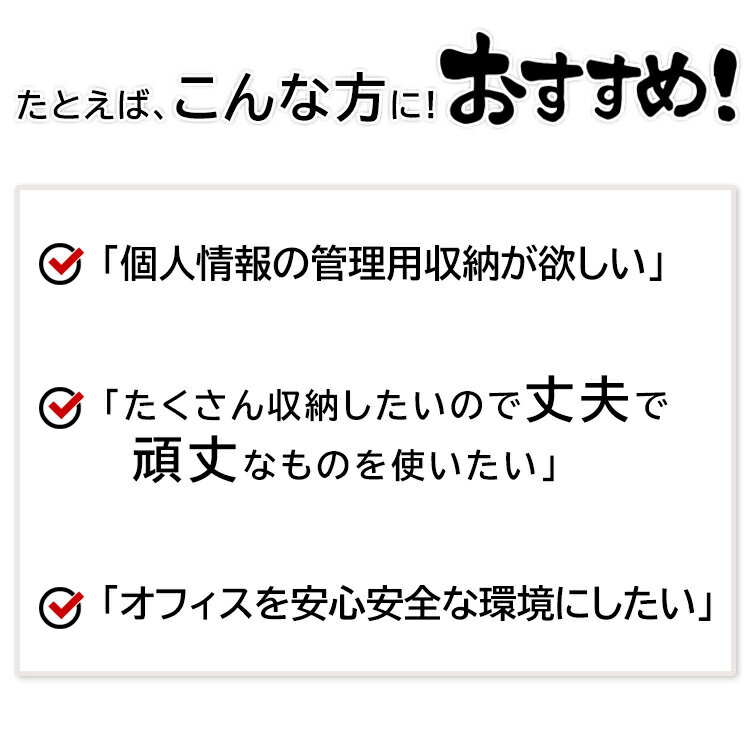 たとえば、こんな方に!おすすめ!

「個人情報の管理用収納が欲しい」

「たくさん収納したいので丈夫で頑丈なものを使いたい」

「オフィスを安心安全な環境にしたい」